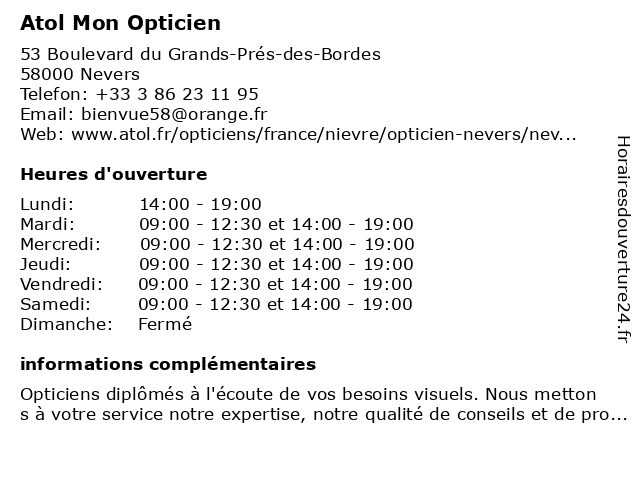 Atol Mon Opticien

53 Boulevard du Grands-Prés-des-Bordes
58000 Nevers
Telefon: +33 3 86 23 11 95
Email: bienvue58@orange.fr
Web: www.atol.fr/opticiens/france/nievre/opticien-nevers/nev...

Heures d'ouverture

| | |
|---|---|
| Lundi: | 14:00 - 19:00 |
| Mardi: | 09:00 - 12:30 et 14:00 - 19:00 |
| Mercredi: | 09:00 - 12:30 et 14:00 - 19:00 |
| Jeudi: | 09:00 - 12:30 et 14:00 - 19:00 |
| Vendredi: | 09:00 - 12:30 et 14:00 - 19:00 |
| Samedi: | 09:00 - 12:30 et 14:00 - 19:00 |
| Dimanche: | Fermé |

informations complémentaires

Opticiens diplômés à l'écoute de vos besoins visuels. Nous metton s à votre service notre expertise, notre qualité de conseils et de pro...

Horairesdouverture24.fr